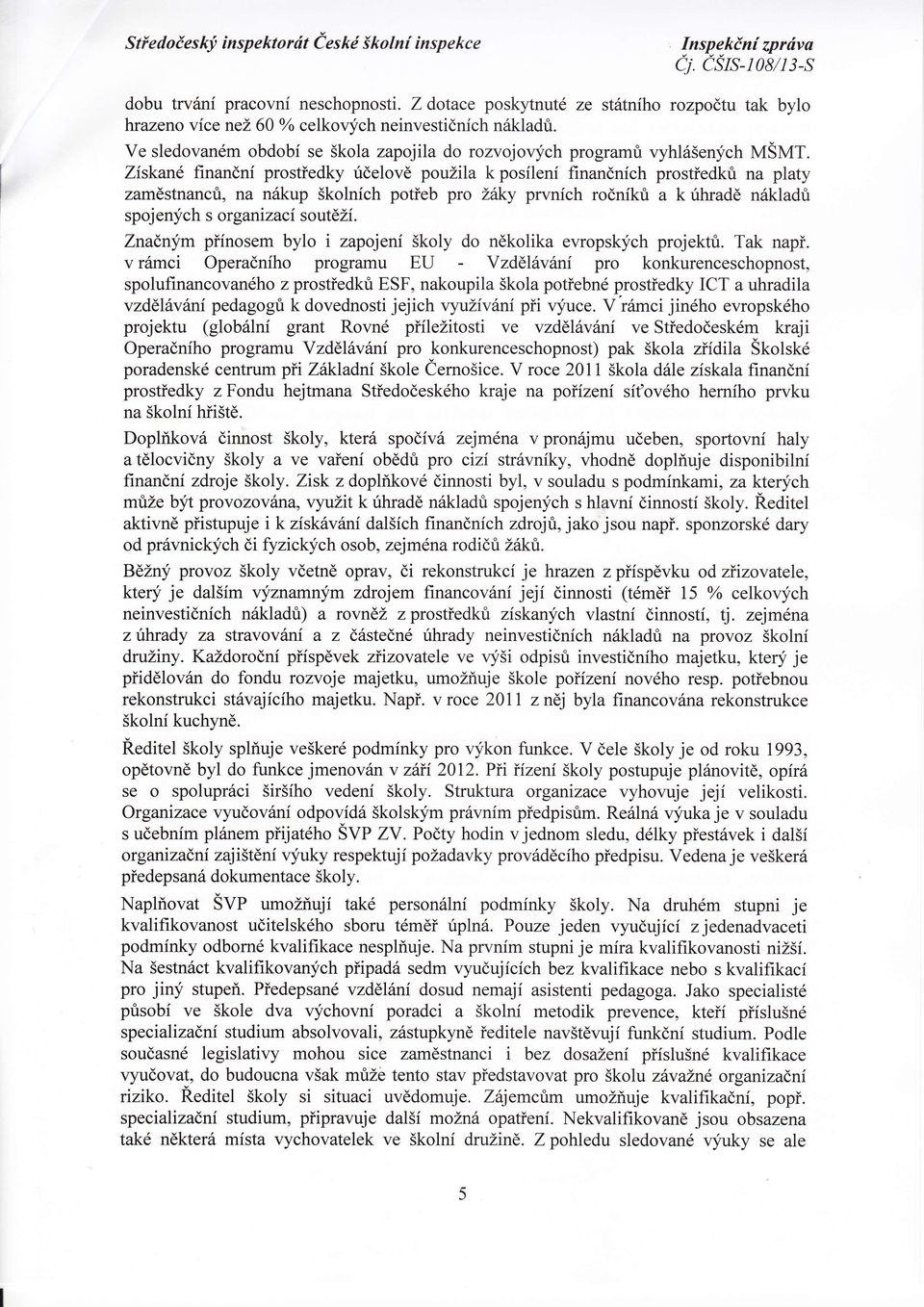 Středočeský inspektorát České školní inspekce

Inspekční zpráva
Čj. ČŠIS-108/13-S

dobu trvání pracovní neschopnosti. Z dotace poskytnuté ze státního rozpočtu tak bylo hrazeno více než 60 % celkových neinvestičních nákladů.

Ve sledovaném období se škola zapojila do rozvojových programů vyhlášených MŠMT. Získané finanční prostředky účelově použila k posílení finančních prostředků na platy zaměstnanců, na nákup školních potřeb pro žáky prvních ročníků a k úhradě nákladů spojených s organizací soutěží.

Značným přínosem bylo i zapojení školy do několika evropských projektů. Tak např. v rámci Operačního programu EU - Vzdělávání pro konkurenceschopnost, spolufinancovaného z prostředků ESF, nakoupila škola potřebné prostředky ICT a uhradila vzdělávání pedagogů k dovednosti jejich využívání při výuce. V rámci jiného evropského projektu (globální grant Rovné příležitosti ve vzdělávání ve Středočeském kraji Operačního programu Vzdělávání pro konkurenceschopnost) pak škola zřídila Školské poradenské centrum při Základní škole Černošice. V roce 2011 škola dále získala finanční prostředky z Fondu hejtmana Středočeského kraje na pořízení síťového herního prvku na školní hřiště.

Doplňková činnost školy, která spočívá zejména v pronájmu učeben, sportovní haly a tělocvičny školy a ve vaření obědů pro cizí strávníky, vhodně doplňuje disponibilní finanční zdroje školy. Zisk z doplňkové činnosti byl, v souladu s podmínkami, za kterých může být provozována, využit k úhradě nákladů spojených s hlavní činností školy. Ředitel aktivně přistupuje i k získávání dalších finančních zdrojů, jako jsou např. sponzorské dary od právnických či fyzických osob, zejména rodičů žáků.

Běžný provoz školy včetně oprav, či rekonstrukcí je hrazen z příspěvku od zřizovatele, který je dalším významným zdrojem financování její činnosti (téměř 15 % celkových neinvestičních nákladů) a rovněž z prostředků získaných vlastní činností, tj. zejména z úhrady za stravování a z částečné úhrady neinvestičních nákladů na provoz školní družiny. Každoroční příspěvek zřizovatele ve výši odpisů investičního majetku, který je přidělován do fondu rozvoje majetku, umožňuje škole pořízení nového resp. potřebnou rekonstrukci stávajícího majetku. Např. v roce 2011 z něj byla financována rekonstrukce školní kuchyně.

Ředitel školy splňuje veškeré podmínky pro výkon funkce. V čele školy je od roku 1993, opětovně byl do funkce jmenován v září 2012. Při řízení školy postupuje plánovitě, opírá se o spolupráci širšího vedení školy. Struktura organizace vyhovuje její velikosti. Organizace vyučování odpovídá školským právním předpisům. Reálná výuka je v souladu s učebním plánem přijatého ŠVP ZV. Počty hodin v jednom sledu, délky přestávek i další organizační zajištění výuky respektují požadavky prováděcího předpisu. Vedena je veškerá předepsaná dokumentace školy.

Naplňovat ŠVP umožňují také personální podmínky školy. Na druhém stupni je kvalifikovanost učitelského sboru téměř úplná. Pouze jeden vyučující z jedenadvaceti podmínky odborné kvalifikace nesplňuje. Na prvním stupni je míra kvalifikovanosti nižší. Na šestnáct kvalifikovaných připadá sedm vyučujících bez kvalifikace nebo s kvalifikací pro jiný stupeň. Předepsané vzdělání dosud nemají asistenti pedagoga. Jako specialisté působí ve škole dva výchovní poradci a školní metodik prevence, kteří příslušné specializační studium absolvovali, zástupkyně ředitele navštěvují funkční studium. Podle současné legislativy mohou sice zaměstnanci i bez dosažení příslušné kvalifikace vyučovat, do budoucna však může tento stav představovat pro školu závažné organizační riziko. Ředitel školy si situaci uvědomuje. Zájemcům umožňuje kvalifikační, popř. specializační studium, připravuje další možná opatření. Nekvalifikovaně jsou obsazena také některá místa vychovatelek ve školní družině. Z pohledu sledované výuky se ale

5